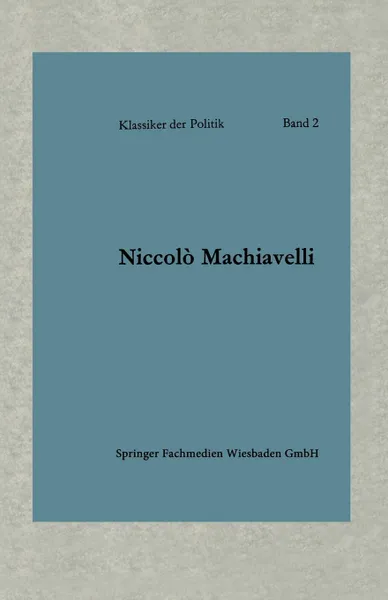 Klassiker der Politik Band 2

Niccolò Machiavelli

Springer Fachmedien Wiesbaden GmbH